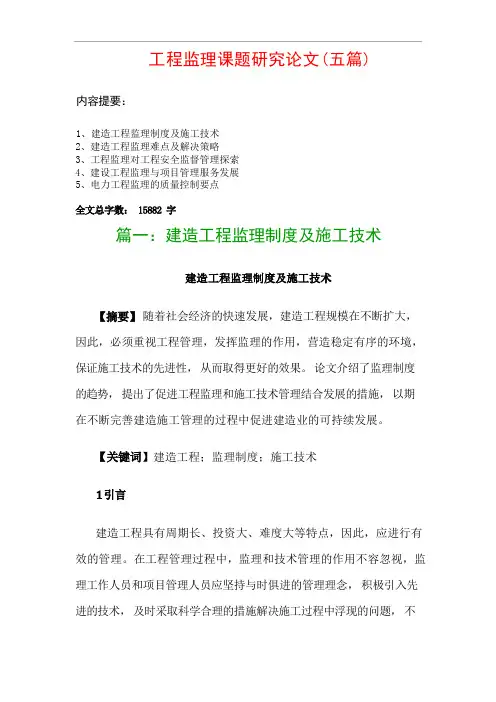 工程监理课题研究论文(五篇)

内容提要:

1、建造工程监理制度及施工技术
2、建造工程监理难点及解决策略
3、工程监理对工程安全监督管理探索
4、建设工程监理与项目管理服务发展
5、电力工程监理的质量控制要点

全文总字数: 15882 字

篇一:建造工程监理制度及施工技术

建造工程监理制度及施工技术

【摘要】随着社会经济的快速发展,建造工程规模在不断扩大,因此,必须重视工程管理,发挥监理的作用,营造稳定有序的环境,保证施工技术的先进性,从而取得更好的效果。论文介绍了监理制度的趋势,提出了促进工程监理和施工技术管理结合发展的措施,以期在不断完善建造施工管理的过程中促进建造业的可持续发展。

【关键词】建造工程;监理制度;施工技术

1引言

建造工程具有周期长、投资大、难度大等特点,因此,应进行有效的管理。在工程管理过程中,监理和技术管理的作用不容忽视,监理工作人员和项目管理人员应坚持与时俱进的管理理念,积极引入先进的技术,及时采取科学合理的措施解决施工过程中浮现的问题,不